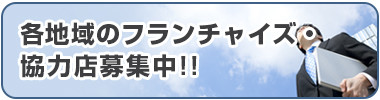 各地域のフランチャイズ・
協力店募集中!!